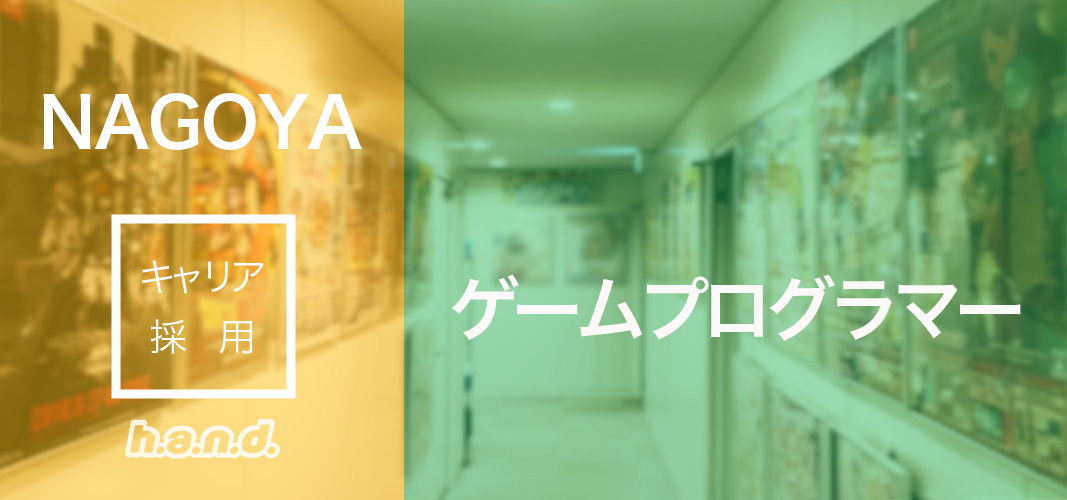 NAGOYA

キャリア
採　用

h.a.n.d.

ゲームプログラマー